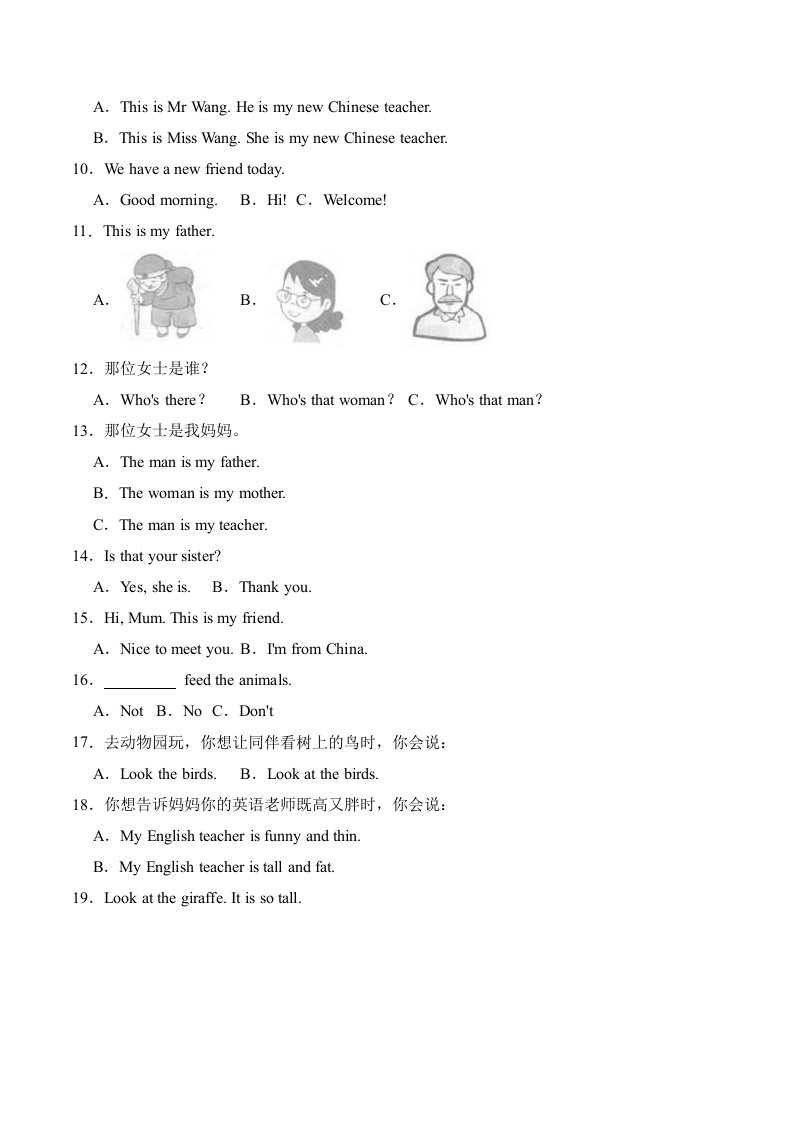 A．This is Mr Wang. He is my new Chinese teacher.

B．This is Miss Wang. She is my new Chinese teacher.

10．We have a new friend today.

A．Good morning.　B．Hi!　C．Welcome!

11．This is my father.

A．　B．　C．

12．那位女士是谁？

A．Who's there？　B．Who's that woman？　C．Who's that man？

13．那位女士是我妈妈。

A．The man is my father.

B．The woman is my mother.

C．The man is my teacher.

14．Is that your sister?

A．Yes, she is.　B．Thank you.

15．Hi, Mum. This is my friend.

A．Nice to meet you.　B．I'm from China.

16．________ feed the animals.

A．Not　B．No　C．Don't

17．去动物园玩，你想让同伴看树上的鸟时，你会说：

A．Look the birds.　B．Look at the birds.

18．你想告诉妈妈你的英语老师既高又胖时，你会说：

A．My English teacher is funny and thin.

B．My English teacher is tall and fat.

19．Look at the giraffe. It is so tall.